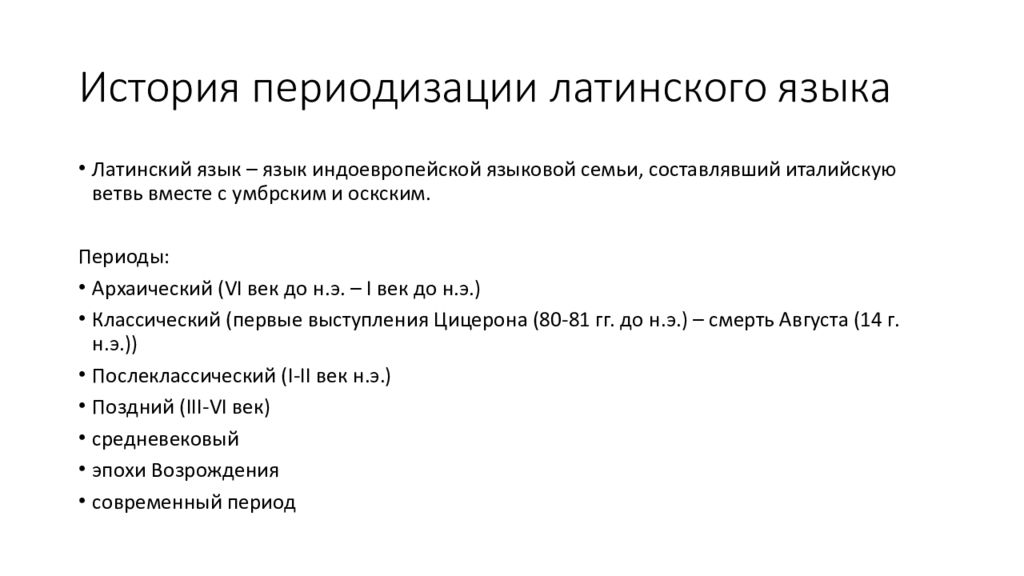 История периодизации латинского языка

• Латинский язык – язык индоевропейской языковой семьи, составлявший италийскую ветвь вместе с умбрским и оскским.

Периоды:
• Архаический (VI век до н.э. – I век до н.э.)
• Классический (первые выступления Цицерона (80-81 гг. до н.э.) – смерть Августа (14 г. н.э.))
• Послеклассический (I-II век н.э.)
• Поздний (III-VI век)
• средневековый
• эпохи Возрождения
• современный период